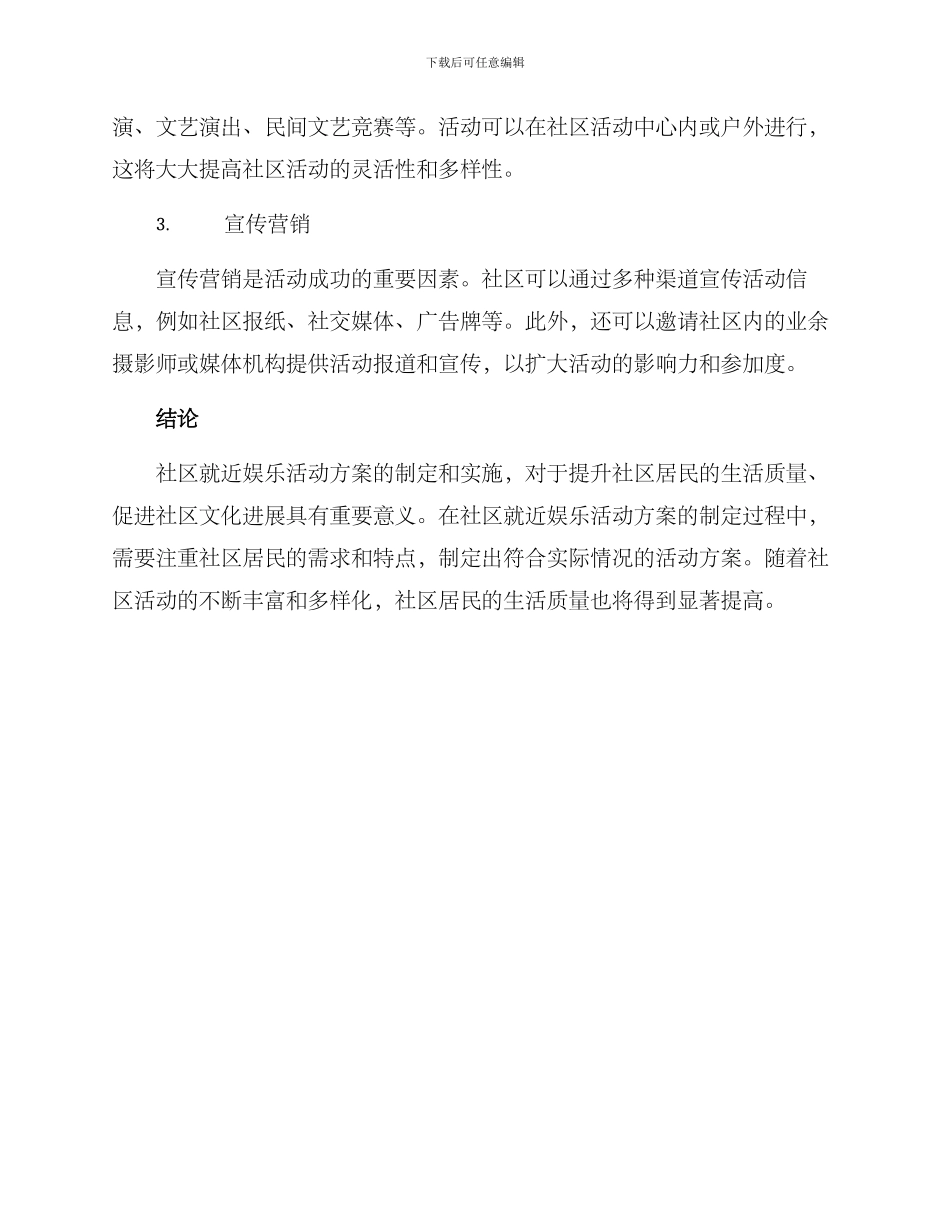 下载后可任意编辑

演、文艺演出、民间文艺竞赛等。活动可以在社区活动中心内或户外进行，这将大大提高社区活动的灵活性和多样性。

3.　　宣传营销

宣传营销是活动成功的重要因素。社区可以通过多种渠道宣传活动信息，例如社区报纸、社交媒体、广告牌等。此外，还可以邀请社区内的业余摄影师或媒体机构提供活动报道和宣传，以扩大活动的影响力和参加度。

结论

社区就近娱乐活动方案的制定和实施，对于提升社区居民的生活质量、促进社区文化进展具有重要意义。在社区就近娱乐活动方案的制定过程中，需要注重社区居民的需求和特点，制定出符合实际情况的活动方案。随着社区活动的不断丰富和多样化，社区居民的生活质量也将得到显著提高。